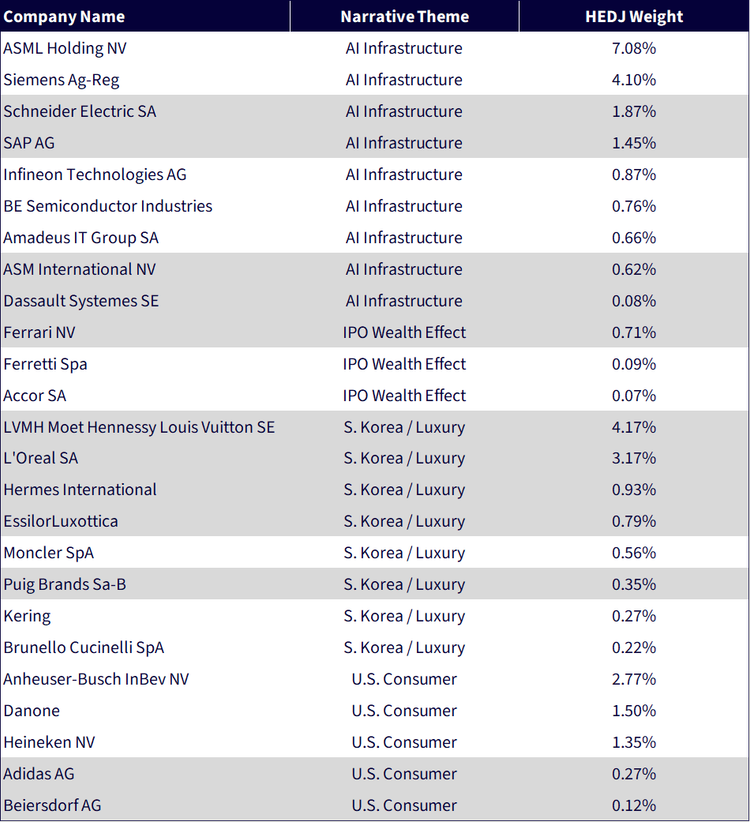 | Company Name | Narrative Theme | HEDJ Weight |
|---|---|---|
| ASML Holding NV | AI Infrastructure | 7.08% |
| Siemens Ag-Reg | AI Infrastructure | 4.10% |
| Schneider Electric SA | AI Infrastructure | 1.87% |
| SAP AG | AI Infrastructure | 1.45% |
| Infineon Technologies AG | AI Infrastructure | 0.87% |
| BE Semiconductor Industries | AI Infrastructure | 0.76% |
| Amadeus IT Group SA | AI Infrastructure | 0.66% |
| ASM International NV | AI Infrastructure | 0.62% |
| Dassault Systemes SE | AI Infrastructure | 0.08% |
| Ferrari NV | IPO Wealth Effect | 0.71% |
| Ferretti Spa | IPO Wealth Effect | 0.09% |
| Accor SA | IPO Wealth Effect | 0.07% |
| LVMH Moet Hennessy Louis Vuitton SE | S. Korea / Luxury | 4.17% |
| L'Oreal SA | S. Korea / Luxury | 3.17% |
| Hermes International | S. Korea / Luxury | 0.93% |
| EssilorLuxottica | S. Korea / Luxury | 0.79% |
| Moncler SpA | S. Korea / Luxury | 0.56% |
| Puig Brands Sa-B | S. Korea / Luxury | 0.35% |
| Kering | S. Korea / Luxury | 0.27% |
| Brunello Cucinelli SpA | S. Korea / Luxury | 0.22% |
| Anheuser-Busch InBev NV | U.S. Consumer | 2.77% |
| Danone | U.S. Consumer | 1.50% |
| Heineken NV | U.S. Consumer | 1.35% |
| Adidas AG | U.S. Consumer | 0.27% |
| Beiersdorf AG | U.S. Consumer | 0.12% |